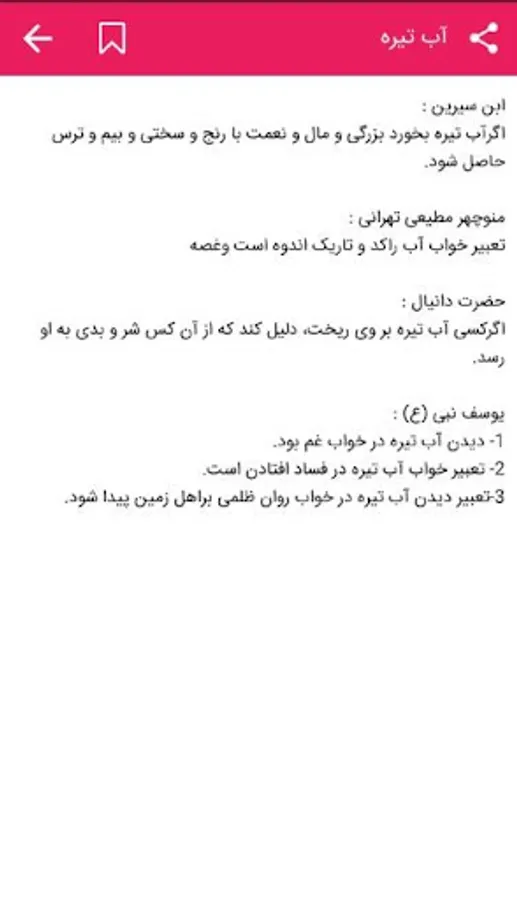 آب تیره

ابن سیرین :
اگرآب تیره بخورد بزرگی و مال و نعمت با رنج و سختی و بیم و ترس حاصل شود.

منوچهر مطیعی تهرانی :
تعبیر خواب آب راکد و تاریک اندوه است وغصه

حضرت دانیال :
اگرکسی آب تیره بر وی ریخت، دلیل کند که از آن کس شر و بدی به او رسد.

یوسف نبی (ع) :
1- دیدن آب تیره در خواب غم بود.
2- تعبیر خواب آب تیره در فساد افتادن است.
3-تعبیر دیدن آب تیره در خواب روان ظلمی براهل زمین پیدا شود.